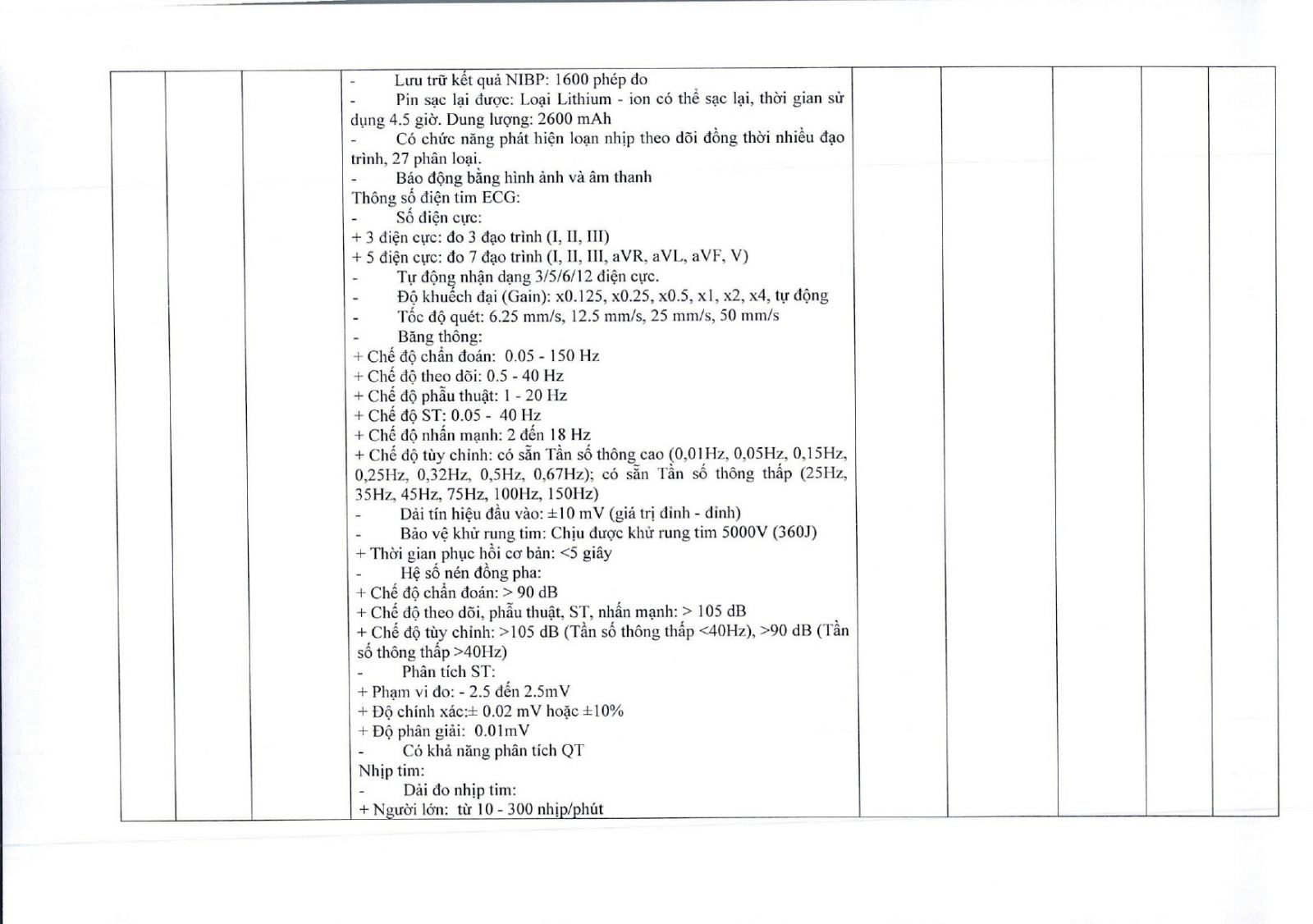 - Lưu trữ kết quả NIBP: 1600 phép đo
- Pin sạc lại được: Loại Lithium - ion có thể sạc lại, thời gian sử dụng 4.5 giờ. Dung lượng: 2600 mAh
- Có chức năng phát hiện loạn nhịp theo dõi đồng thời nhiều đạo trình, 27 phân loại.
- Báo động bằng hình ảnh và âm thanh
Thông số điện tim ECG:
- Số điện cực:
+ 3 điện cực: đo 3 đạo trình (I, II, III)
+ 5 điện cực: đo 7 đạo trình (I, II, III, aVR, aVL, aVF, V)
- Tự động nhận dạng 3/5/6/12 điện cực.
- Độ khuếch đại (Gain): x0.125, x0.25, x0.5, x1, x2, x4, tự động
- Tốc độ quét: 6.25 mm/s, 12.5 mm/s, 25 mm/s, 50 mm/s
- Băng thông:
+ Chế độ chẩn đoán: 0.05 - 150 Hz
+ Chế độ theo dõi: 0.5 - 40 Hz
+ Chế độ phẫu thuật: 1 - 20 Hz
+ Chế độ ST: 0.05 - 40 Hz
+ Chế độ nhấn mạnh: 2 đến 18 Hz
+ Chế độ tùy chỉnh: có sẵn Tần số thông cao (0,01Hz, 0,05Hz, 0,15Hz, 0,25Hz, 0,32Hz, 0,5Hz, 0,67Hz); có sẵn Tần số thông thấp (25Hz, 35Hz, 45Hz, 75Hz, 100Hz, 150Hz)
- Dải tín hiệu đầu vào: ±10 mV (giá trị đỉnh - đỉnh)
- Bảo vệ khử rung tim: Chịu được khử rung tim 5000V (360J)
+ Thời gian phục hồi cơ bản: <5 giây
- Hệ số nén đồng pha:
+ Chế độ chẩn đoán: > 90 dB
+ Chế độ theo dõi, phẫu thuật, ST, nhấn mạnh: > 105 dB
+ Chế độ tùy chỉnh: >105 dB (Tần số thông thấp <40Hz), >90 dB (Tần số thông thấp >40Hz)
- Phân tích ST:
+ Phạm vi đo: - 2.5 đến 2.5mV
+ Độ chính xác:± 0.02 mV hoặc ±10%
+ Độ phân giải: 0.01mV
- Có khả năng phân tích QT
Nhịp tim:
- Dải đo nhịp tim:
+ Người lớn: từ 10 - 300 nhịp/phút